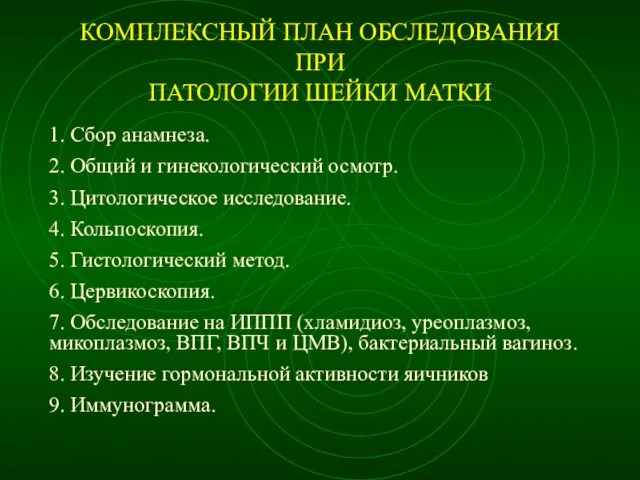 КОМПЛЕКСНЫЙ ПЛАН ОБСЛЕДОВАНИЯ ПРИ ПАТОЛОГИИ ШЕЙКИ МАТКИ

1. Сбор анамнеза.
2. Общий и гинекологический осмотр.
3. Цитологическое исследование.
4. Кольпоскопия.
5. Гистологический метод.
6. Цервикоскопия.
7. Обследование на ИППП (хламидиоз, уреоплазмоз, микоплазмоз, ВПГ, ВПЧ и ЦМВ), бактериальный вагиноз.
8. Изучение гормональной активности яичников
9. Иммунограмма.